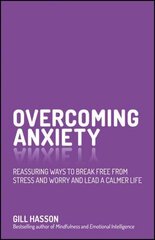 OVERCOMING ANXIETY

REASSURING WAYS TO BREAK FREE FROM STRESS AND WORRY AND LEAD A CALMER LIFE

GILL HASSON
Bestselling author of Mindfulness and Emotional Intelligence